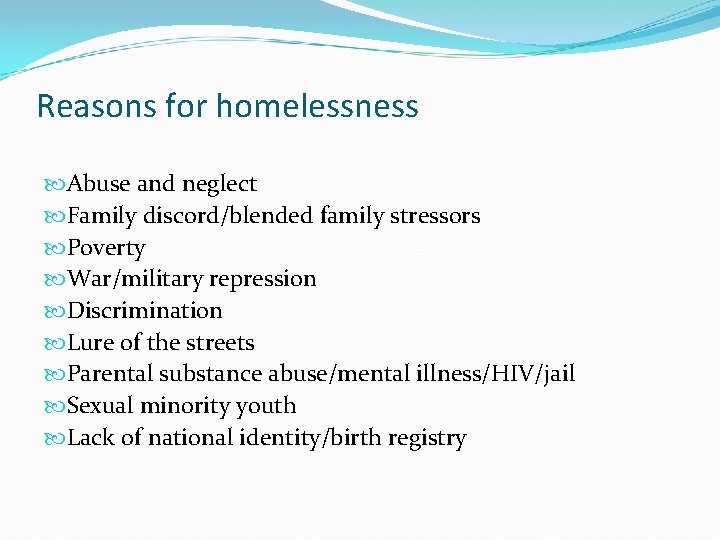 Reasons for homelessness

Abuse and neglect
Family discord/blended family stressors
Poverty
War/military repression
Discrimination
Lure of the streets
Parental substance abuse/mental illness/HIV/jail
Sexual minority youth
Lack of national identity/birth registry